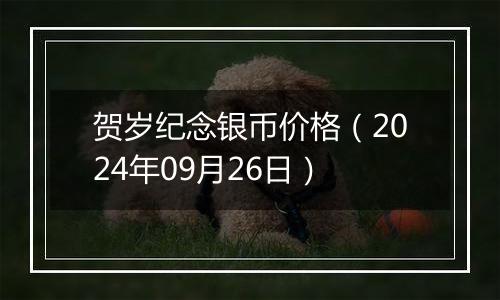 贺岁纪念银币价格（2024年09月26日）